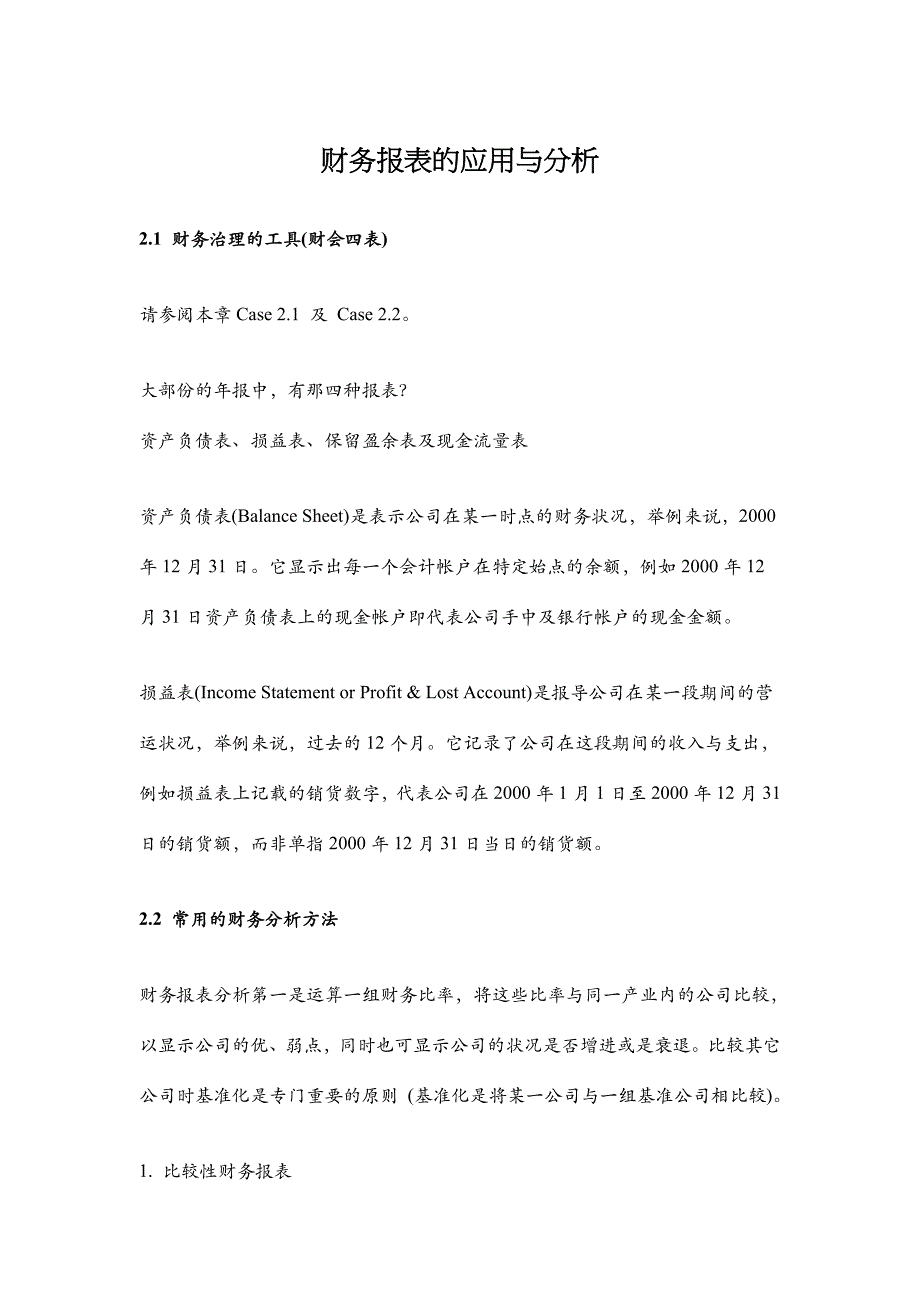 财务报表的应用与分析

2.1 财务治理的工具(财会四表)

请参阅本章 Case 2.1 及 Case 2.2。

大部份的年报中，有那四种报表?

资产负债表、损益表、保留盈余表及现金流量表

资产负债表(Balance Sheet)是表示公司在某一时点的财务状况，举例来说，2000 年 12 月 31 日。它显示出每一个会计帐户在特定始点的余额，例如 2000 年 12 月 31 日资产负债表上的现金帐户即代表公司手中及银行帐户的现金金额。

损益表(Income Statement or Profit & Lost Account)是报导公司在某一段期间的营运状况，举例来说，过去的 12 个月。它记录了公司在这段期间的收入与支出，例如损益表上记载的销货数字，代表公司在 2000 年 1 月 1 日至 2000 年 12 月 31 日的销货额，而非单指 2000 年 12 月 31 日当日的销货额。

2.2 常用的财务分析方法

财务报表分析第一是运算一组财务比率，将这些比率与同一产业内的公司比较，以显示公司的优、弱点，同时也可显示公司的状况是否增进或是衰退。比较其它公司时基准化是专门重要的原则 (基准化是将某一公司与一组基准公司相比较)。

1. 比较性财务报表